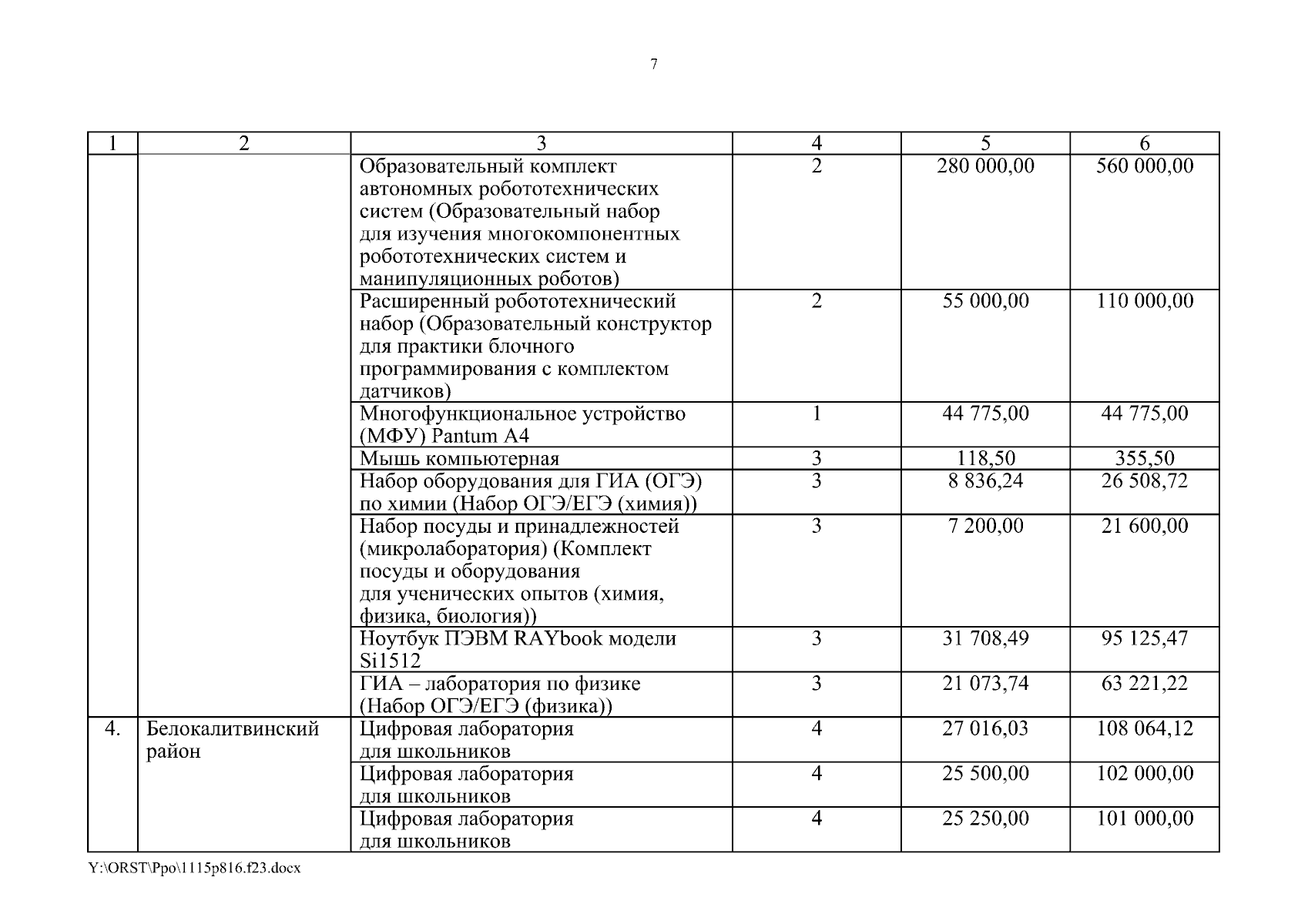 7

| 1 | 2 | 3 | 4 | 5 | 6 |
|---|---|---|---|---|---|
| | | Образовательный комплект автономных робототехнических систем (Образовательный набор для изучения многокомпонентных робототехнических систем и манипуляционных роботов) | 2 | 280 000,00 | 560 000,00 |
| | | Расширенный робототехнический набор (Образовательный конструктор для практики блочного программирования с комплектом датчиков) | 2 | 55 000,00 | 110 000,00 |
| | | Многофункциональное устройство (МФУ) Pantum A4 | 1 | 44 775,00 | 44 775,00 |
| | | Мышь компьютерная | 3 | 118,50 | 355,50 |
| | | Набор оборудования для ГИА (ОГЭ) по химии (Набор ОГЭ/ЕГЭ (химия)) | 3 | 8 836,24 | 26 508,72 |
| | | Набор посуды и принадлежностей (микролаборатория) (Комплект посуды и оборудования для ученических опытов (химия, физика, биология)) | 3 | 7 200,00 | 21 600,00 |
| | | Ноутбук ПЭВМ RAYbook модели Si1512 | 3 | 31 708,49 | 95 125,47 |
| | | ГИА – лаборатория по физике (Набор ОГЭ/ЕГЭ (физика)) | 3 | 21 073,74 | 63 221,22 |
| 4. | Белокалитвинский район | Цифровая лаборатория для школьников | 4 | 27 016,03 | 108 064,12 |
| | | Цифровая лаборатория для школьников | 4 | 25 500,00 | 102 000,00 |
| | | Цифровая лаборатория для школьников | 4 | 25 250,00 | 101 000,00 |

Y:\ORST\Ppo\1115p816.f23.docx